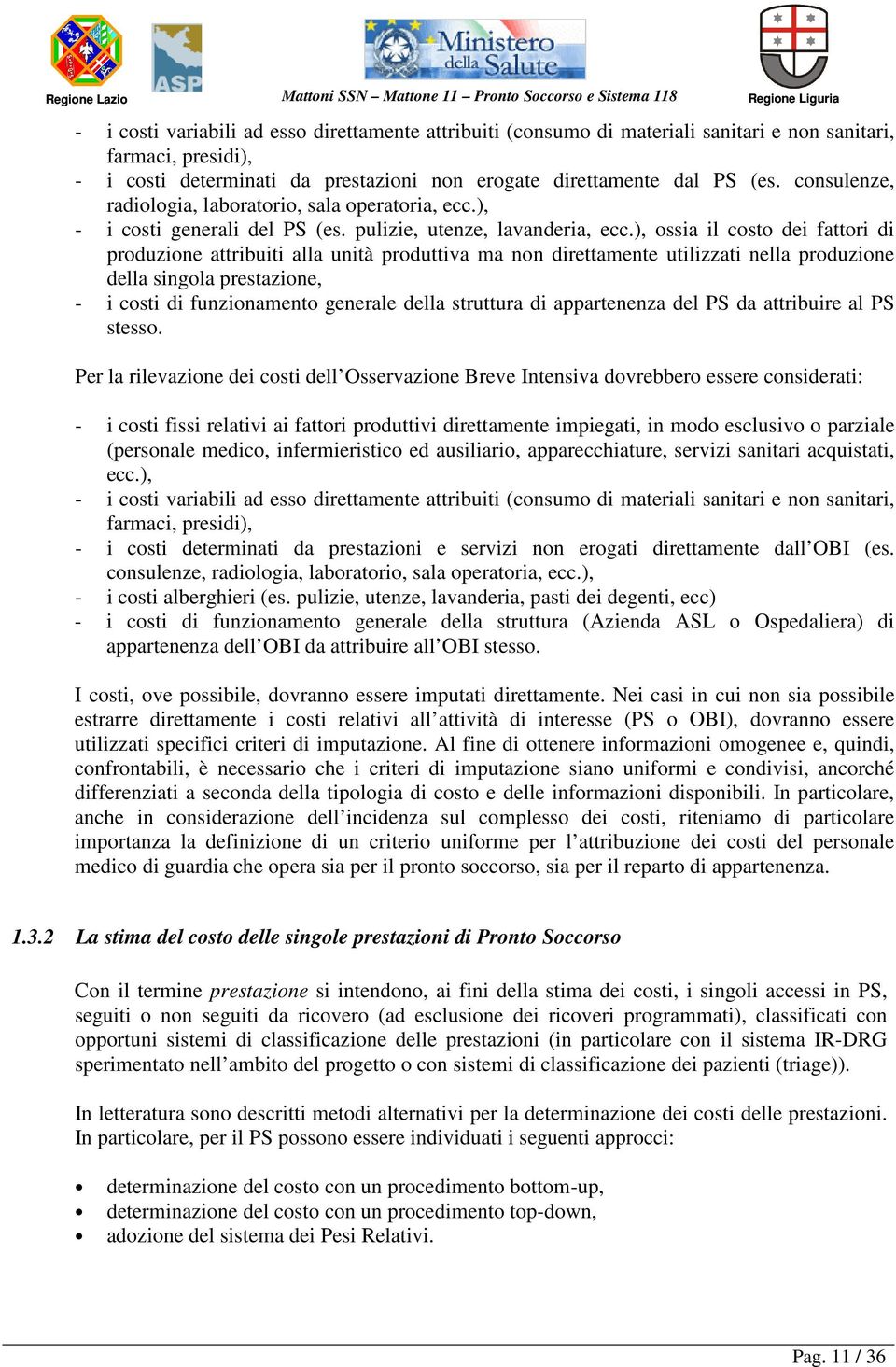 Regione Lazio

ASP

Ministero della Salute

Mattoni SSN – Mattone 11 – Pronto Soccorso e Sistema 118

Regione Liguria

- i costi variabili ad esso direttamente attribuiti (consumo di materiali sanitari e non sanitari, farmaci, presidi),
- i costi determinati da prestazioni non erogate direttamente dal PS (es. consulenze, radiologia, laboratorio, sala operatoria, ecc.),
- i costi generali del PS (es. pulizie, utenze, lavanderia, ecc.), ossia il costo dei fattori di produzione attribuiti alla unità produttiva ma non direttamente utilizzati nella produzione della singola prestazione,
- i costi di funzionamento generale della struttura di appartenenza del PS da attribuire al PS stesso.

Per la rilevazione dei costi dell’Osservazione Breve Intensiva dovrebbero essere considerati:

- i costi fissi relativi ai fattori produttivi direttamente impiegati, in modo esclusivo o parziale (personale medico, infermieristico ed ausiliario, apparecchiature, servizi sanitari acquistati, ecc.),
- i costi variabili ad esso direttamente attribuiti (consumo di materiali sanitari e non sanitari, farmaci, presidi),
- i costi determinati da prestazioni e servizi non erogati direttamente dall’OBI (es. consulenze, radiologia, laboratorio, sala operatoria, ecc.),
- i costi alberghieri (es. pulizie, utenze, lavanderia, pasti dei degenti, ecc)
- i costi di funzionamento generale della struttura (Azienda ASL o Ospedaliera) di appartenenza dell’OBI da attribuire all’OBI stesso.

I costi, ove possibile, dovranno essere imputati direttamente. Nei casi in cui non sia possibile estrarre direttamente i costi relativi all’attività di interesse (PS o OBI), dovranno essere utilizzati specifici criteri di imputazione. Al fine di ottenere informazioni omogenee e, quindi, confrontabili, è necessario che i criteri di imputazione siano uniformi e condivisi, ancorché differenziati a seconda della tipologia di costo e delle informazioni disponibili. In particolare, anche in considerazione dell’incidenza sul complesso dei costi, riteniamo di particolare importanza la definizione di un criterio uniforme per l’attribuzione dei costi del personale medico di guardia che opera sia per il pronto soccorso, sia per il reparto di appartenenza.

1.3.2 La stima del costo delle singole prestazioni di Pronto Soccorso

Con il termine prestazione si intendono, ai fini della stima dei costi, i singoli accessi in PS, seguiti o non seguiti da ricovero (ad esclusione dei ricoveri programmati), classificati con opportuni sistemi di classificazione delle prestazioni (in particolare con il sistema IR-DRG sperimentato nell’ambito del progetto o con sistemi di classificazione dei pazienti (triage)).

In letteratura sono descritti metodi alternativi per la determinazione dei costi delle prestazioni. In particolare, per il PS possono essere individuati i seguenti approcci:

• determinazione del costo con un procedimento bottom-up,
• determinazione del costo con un procedimento top-down,
• adozione del sistema dei Pesi Relativi.

Pag. 11 / 36